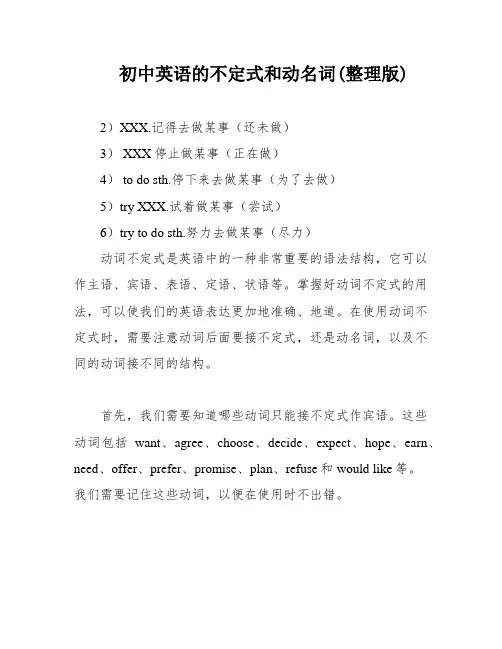 初中英语的不定式和动名词(整理版)

2）XXX.记得去做某事（还未做）

3） XXX 停止做某事（正在做）

4） to do sth.停下来去做某事（为了去做）

5）try XXX.试着做某事（尝试）

6）try to do sth.努力去做某事（尽力）

动词不定式是英语中的一种非常重要的语法结构，它可以作主语、宾语、表语、定语、状语等。掌握好动词不定式的用法，可以使我们的英语表达更加地准确、地道。在使用动词不定式时，需要注意动词后面要接不定式，还是动名词，以及不同的动词接不同的结构。

首先，我们需要知道哪些动词只能接不定式作宾语。这些动词包括 want、agree、choose、decide、expect、hope、earn、need、offer、prefer、promise、plan、refuse 和 would like 等。我们需要记住这些动词，以便在使用时不出错。